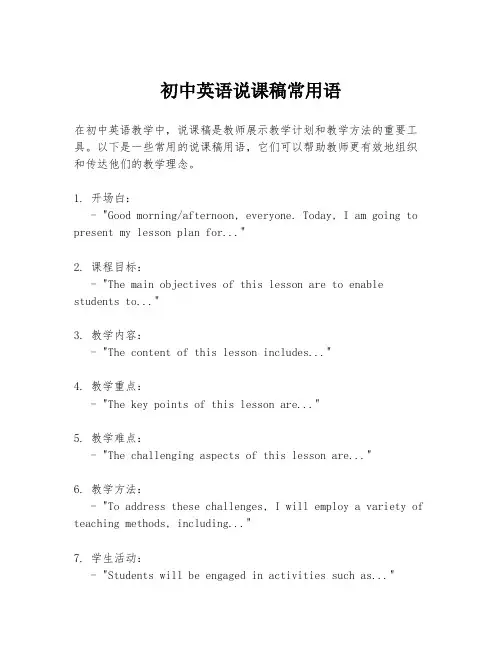 初中英语说课稿常用语

在初中英语教学中，说课稿是教师展示教学计划和教学方法的重要工具。以下是一些常用的说课稿用语，它们可以帮助教师更有效地组织和传达他们的教学理念。

1. 开场白：
- "Good morning/afternoon, everyone. Today, I am going to present my lesson plan for..."

2. 课程目标：
- "The main objectives of this lesson are to enable students to..."

3. 教学内容：
- "The content of this lesson includes..."

4. 教学重点：
- "The key points of this lesson are..."

5. 教学难点：
- "The challenging aspects of this lesson are..."

6. 教学方法：
- "To address these challenges, I will employ a variety of teaching methods, including..."

7. 学生活动：
- "Students will be engaged in activities such as..."